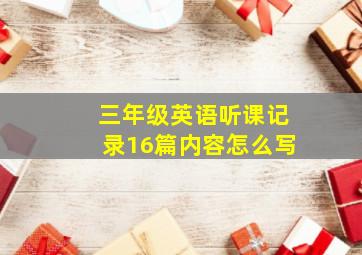 三年级英语听课记录16篇内容怎么写